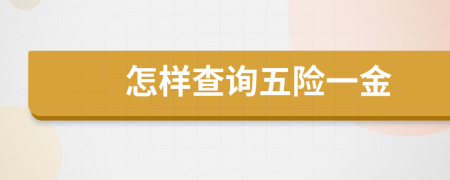 怎样查询五险一金